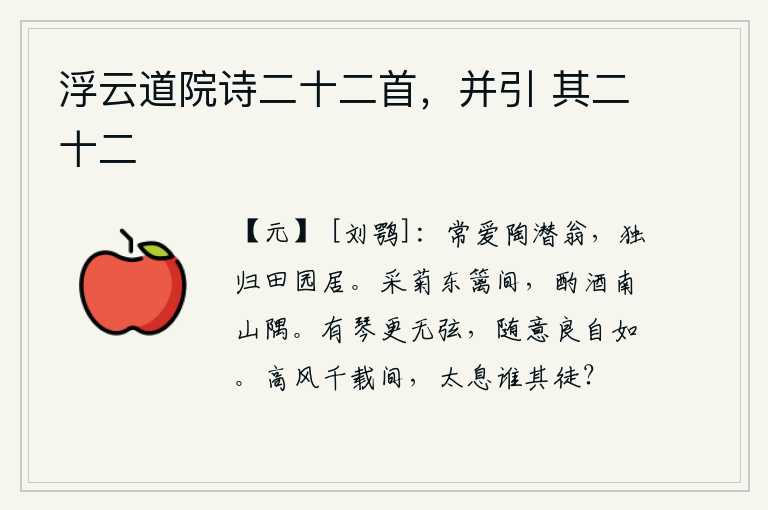 浮云道院诗二十二首，并引 其二十二

【元】［刘鹗］：常爱陶潜翁，独归田园居。采菊东篱间，酌酒南山隅。有琴更无弦，随意良自如。高风千载间，太息谁其徒？